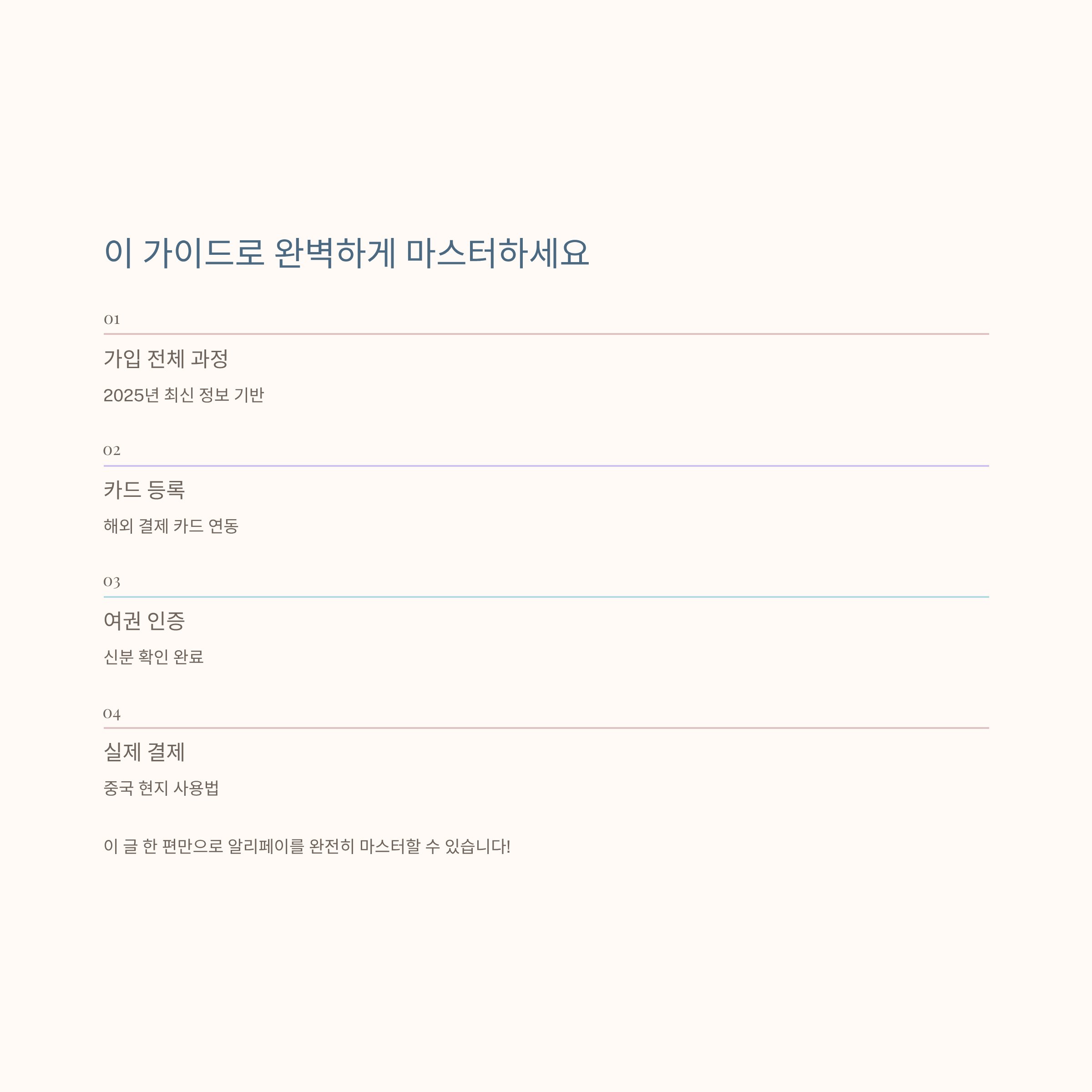 이 가이드로 완벽하게 마스터하세요

01

가입 전체 과정

2025년 최신 정보 기반

02

카드 등록

해외 결제 카드 연동

03

여권 인증

신분 확인 완료

04

실제 결제

중국 현지 사용법

이 글 한 편만으로 알리페이를 완전히 마스터할 수 있습니다!